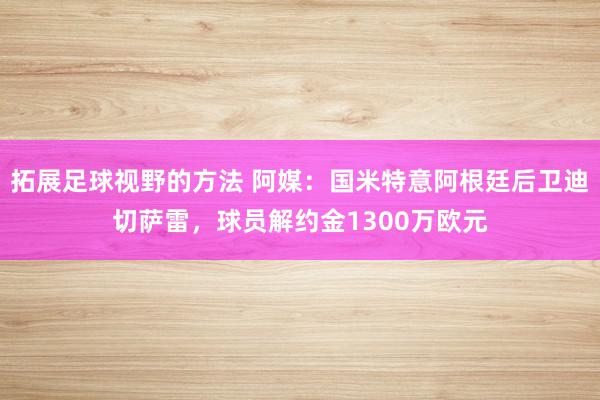 拓展足球视野的方法 阿媒：国米特意阿根廷后卫迪切萨雷，球员解约金1300万欧元